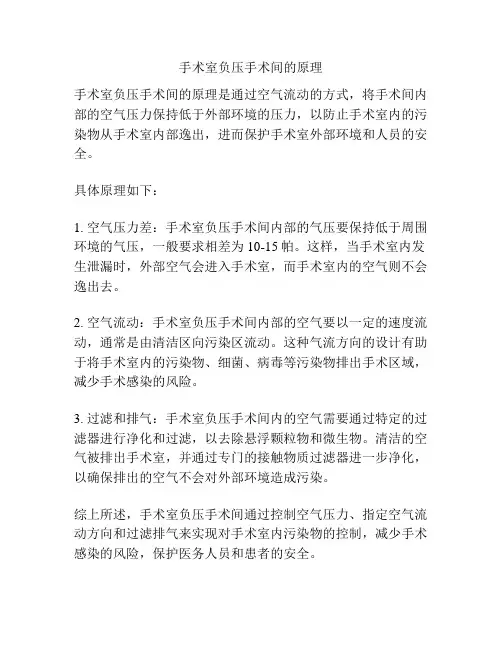 手术室负压手术间的原理

手术室负压手术间的原理是通过空气流动的方式，将手术间内部的空气压力保持低于外部环境的压力，以防止手术室内的污染物从手术室内部逸出，进而保护手术室外部环境和人员的安全。

具体原理如下：

1. 空气压力差：手术室负压手术间内部的气压要保持低于周围环境的气压，一般要求相差为 10-15 帕。这样，当手术室内发生泄漏时，外部空气会进入手术室，而手术室内的空气则不会逸出去。

2. 空气流动：手术室负压手术间内部的空气要以一定的速度流动，通常是由清洁区向污染区流动。这种气流方向的设计有助于将手术室内的污染物、细菌、病毒等污染物排出手术区域，减少手术感染的风险。

3. 过滤和排气：手术室负压手术间内的空气需要通过特定的过滤器进行净化和过滤，以去除悬浮颗粒物和微生物。清洁的空气被排出手术室，并通过专门的接触物质过滤器进一步净化，以确保排出的空气不会对外部环境造成污染。

综上所述，手术室负压手术间通过控制空气压力、指定空气流动方向和过滤排气来实现对手术室内污染物的控制，减少手术感染的风险，保护医务人员和患者的安全。